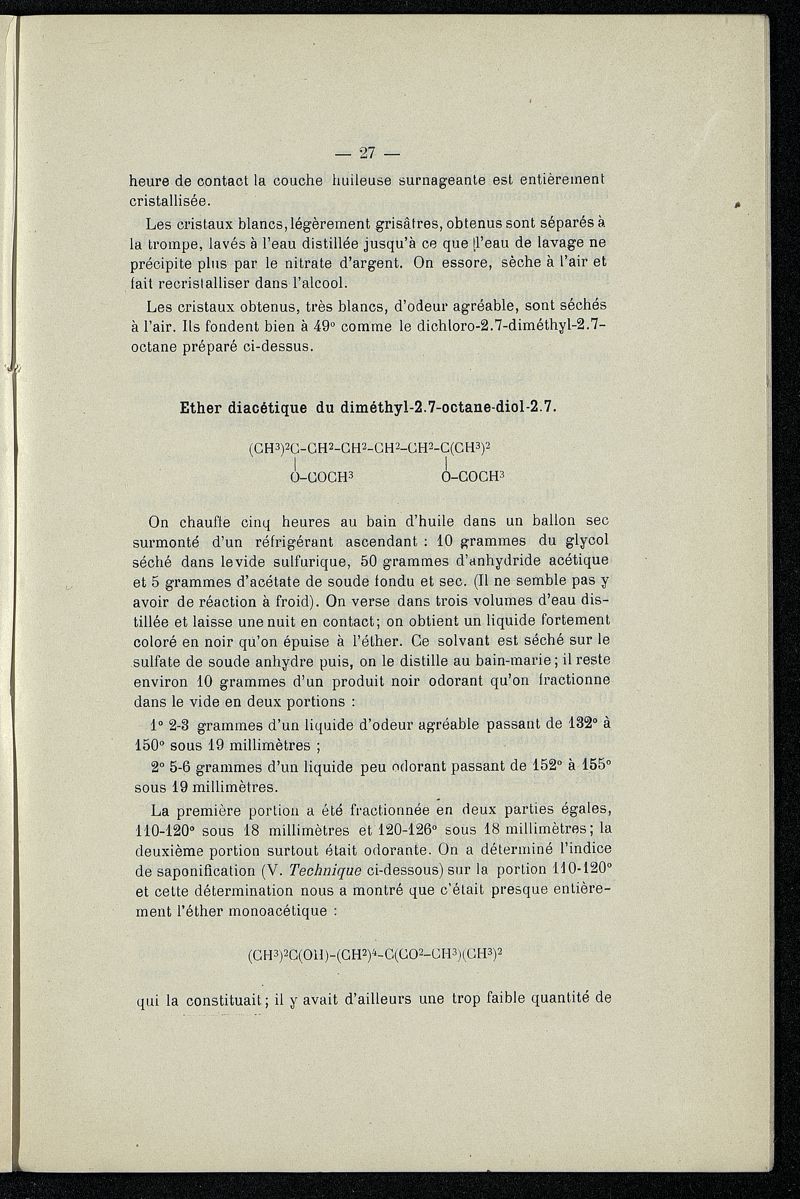 — 27 —

heure de contact la couche huileuse surnageante est entièrement cristallisée.

Les cristaux blancs, légèrement grisâtres, obtenus sont séparés à la trompe, lavés à l'eau distillée jusqu'à ce que l'eau de lavage ne précipite plus par le nitrate d'argent. On essore, sèche à l'air et fait recristalliser dans l'alcool.

Les cristaux obtenus, très blancs, d'odeur agréable, sont séchés à l'air. Ils fondent bien à 49° comme le dichloro-2.7-diméthyl-2.7-octane préparé ci-dessus.

Ether diacétique du diméthyl-2.7-octane-diol-2.7.

$(CH^3)^2C-CH^2-CH^2-CH^2-CH^2-C(CH^3)^2$
$O-COCH^3$ $O-COCH^3$

On chauffe cinq heures au bain d'huile dans un ballon sec surmonté d'un réfrigérant ascendant : 10 grammes du glycol séché dans le vide sulfurique, 50 grammes d'anhydride acétique et 5 grammes d'acétate de soude fondu et sec. (Il ne semble pas y avoir de réaction à froid). On verse dans trois volumes d'eau distillée et laisse une nuit en contact; on obtient un liquide fortement coloré en noir qu'on épuise à l'éther. Ce solvant est séché sur le sulfate de soude anhydre puis, on le distille au bain-marie; il reste environ 10 grammes d'un produit noir odorant qu'on fractionne dans le vide en deux portions :

1° 2-3 grammes d'un liquide d'odeur agréable passant de 132° à 150° sous 19 millimètres ;

2° 5-6 grammes d'un liquide peu odorant passant de 152° à 155° sous 19 millimètres.

La première portion a été fractionnée en deux parties égales, 110-120° sous 18 millimètres et 120-126° sous 18 millimètres; la deuxième portion surtout était odorante. On a déterminé l'indice de saponification (V. Technique ci-dessous) sur la portion 110-120° et cette détermination nous a montré que c'était presque entièrement l'éther monoacétique :

$(CH^3)^2C(OH)-(CH^2)^4-C(CO^2-CH^3)(CH^3)^2$

qui la constituait; il y avait d'ailleurs une trop faible quantité de